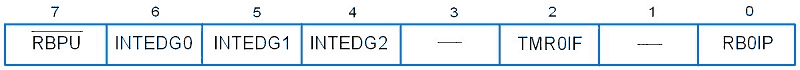 | 7 | 6 | 5 | 4 | 3 | 2 | 1 | 0 |
|---|---|---|---|---|---|---|---|
| $\overline{RBPU}$ | INTEDG0 | INTEDG1 | INTEDG2 | — | TMR0IF | — | RB0IP |